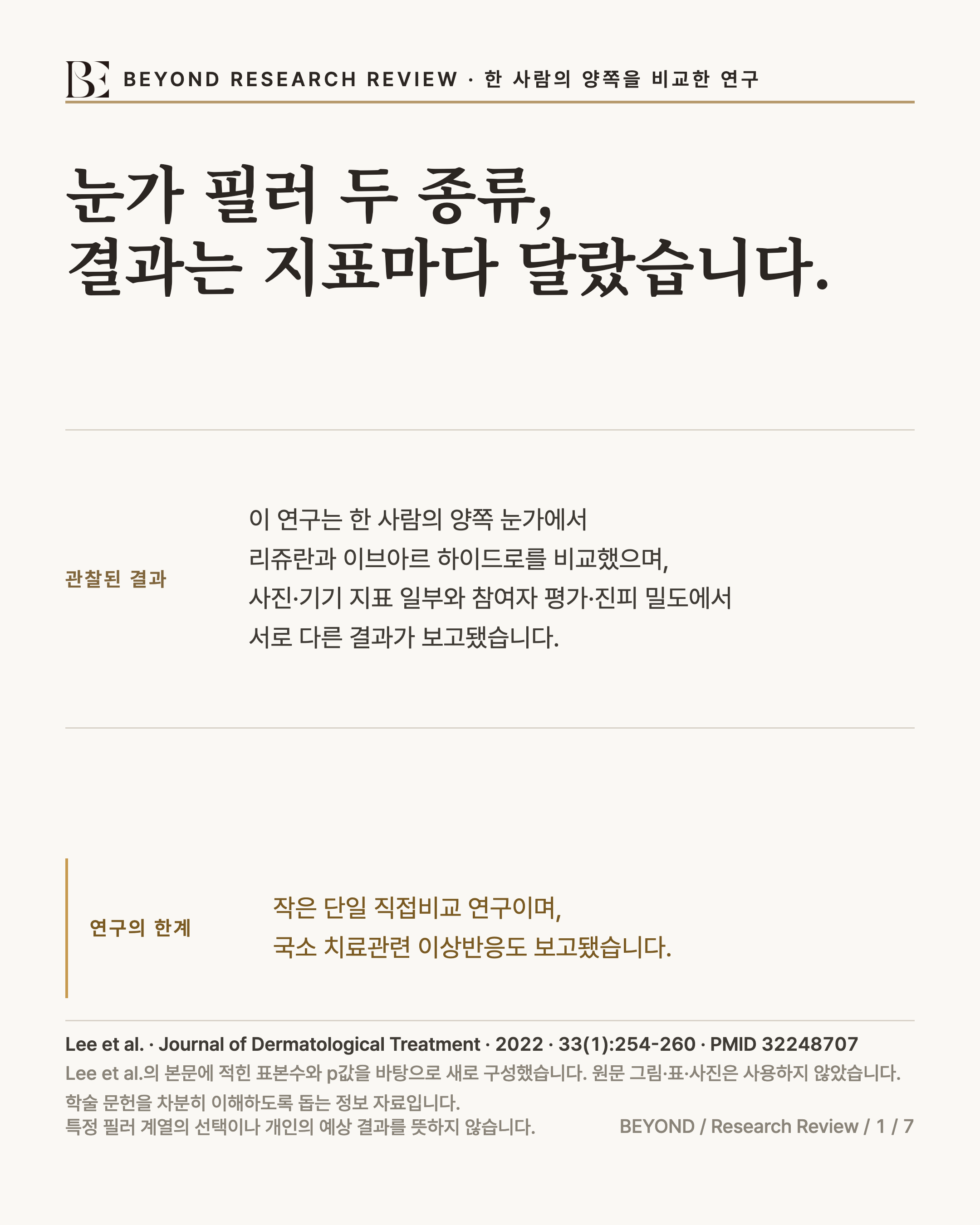 BE BEYOND RESEARCH REVIEW · 한 사람의 양쪽을 비교한 연구

눈가 필러 두 종류,
결과는 지표마다 달랐습니다.

관찰된 결과

이 연구는 한 사람의 양쪽 눈가에서 리쥬란과 이브아르 하이드로를 비교했으며, 사진·기기 지표 일부와 참여자 평가·진피 밀도에서 서로 다른 결과가 보고됐습니다.

연구의 한계

작은 단일 직접비교 연구이며, 국소 치료관련 이상반응도 보고됐습니다.

Lee et al. · Journal of Dermatological Treatment · 2022 · 33(1):254-260 · PMID 32248707
Lee et al.의 본문에 적힌 표본수와 p값을 바탕으로 새로 구성했습니다. 원문 그림·표·사진은 사용하지 않았습니다.
학술 문헌을 차분히 이해하도록 돕는 정보 자료입니다.
특정 필러 계열의 선택이나 개인의 예상 결과를 뜻하지 않습니다.

BEYOND / Research Review / 1 / 7